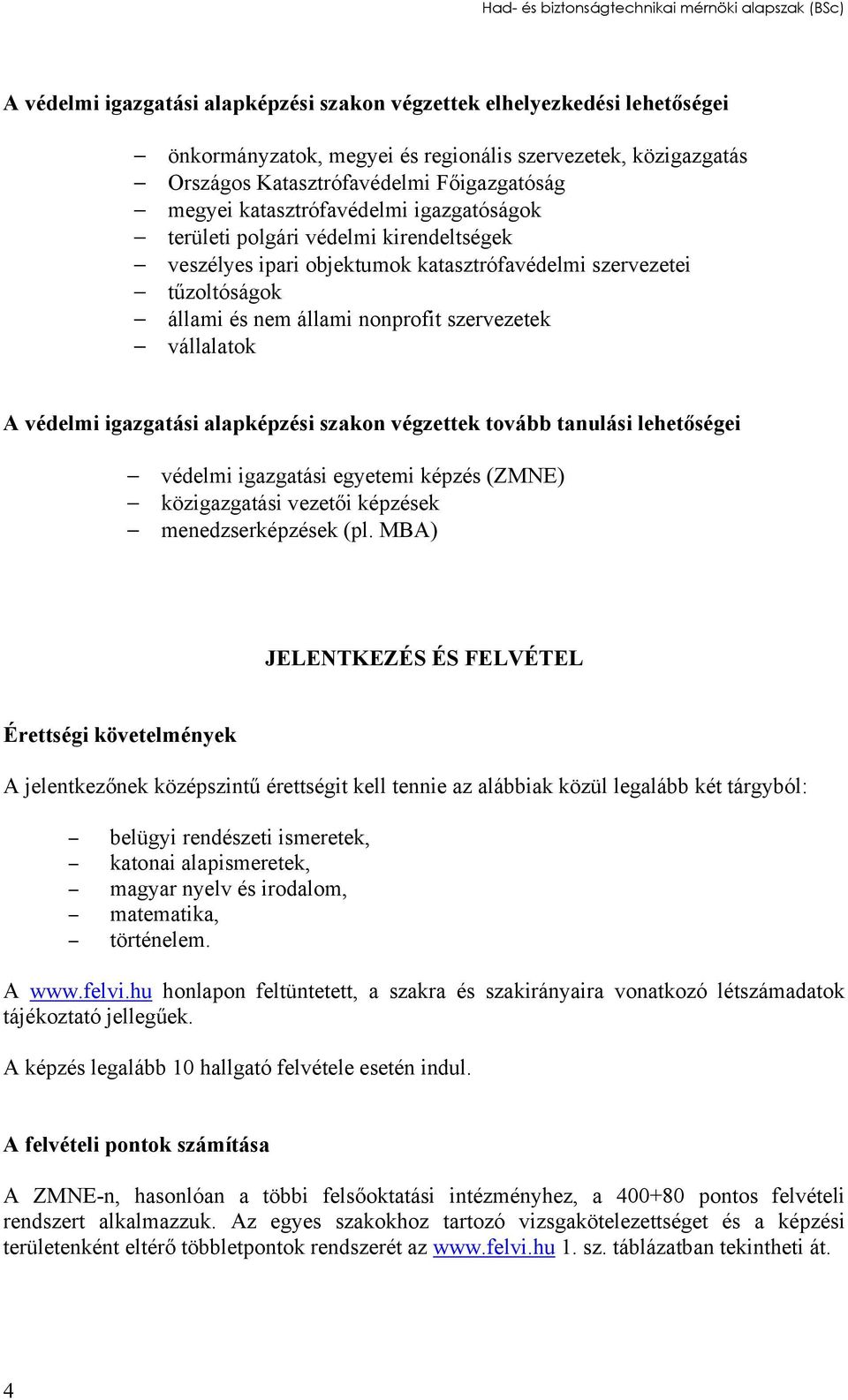 Had- és biztonságtechnikai mérnöki alapszak (BSc)

A védelmi igazgatási alapképzési szakon végzettek elhelyezkedési lehetőségei

– önkormányzatok, megyei és regionális szervezetek, közigazgatás
– Országos Katasztrófavédelmi Főigazgatóság
– megyei katasztrófavédelmi igazgatóságok
– területi polgári védelmi kirendeltségek
– veszélyes ipari objektumok katasztrófavédelmi szervezetei
– tűzoltóságok
– állami és nem állami nonprofit szervezetek
– vállalatok

A védelmi igazgatási alapképzési szakon végzettek tovább tanulási lehetőségei

– védelmi igazgatási egyetemi képzés (ZMNE)
– közigazgatási vezetői képzések
– menedzserképzések (pl. MBA)

JELENTKEZÉS ÉS FELVÉTEL

Érettségi követelmények

A jelentkezőnek középszintű érettségit kell tennie az alábbiak közül legalább két tárgyból:

– belügyi rendészeti ismeretek,
– katonai alapismeretek,
– magyar nyelv és irodalom,
– matematika,
– történelem.

A www.felvi.hu honlapon feltüntetett, a szakra és szakirányaira vonatkozó létszámadatok tájékoztató jellegűek.

A képzés legalább 10 hallgató felvétele esetén indul.

A felvételi pontok számítása

A ZMNE-n, hasonlóan a többi felsőoktatási intézményhez, a 400+80 pontos felvételi rendszert alkalmazzuk. Az egyes szakokhoz tartozó vizsgakötelezettséget és a képzési területenként eltérő többletpontok rendszerét az www.felvi.hu 1. sz. táblázatban tekintheti át.

4